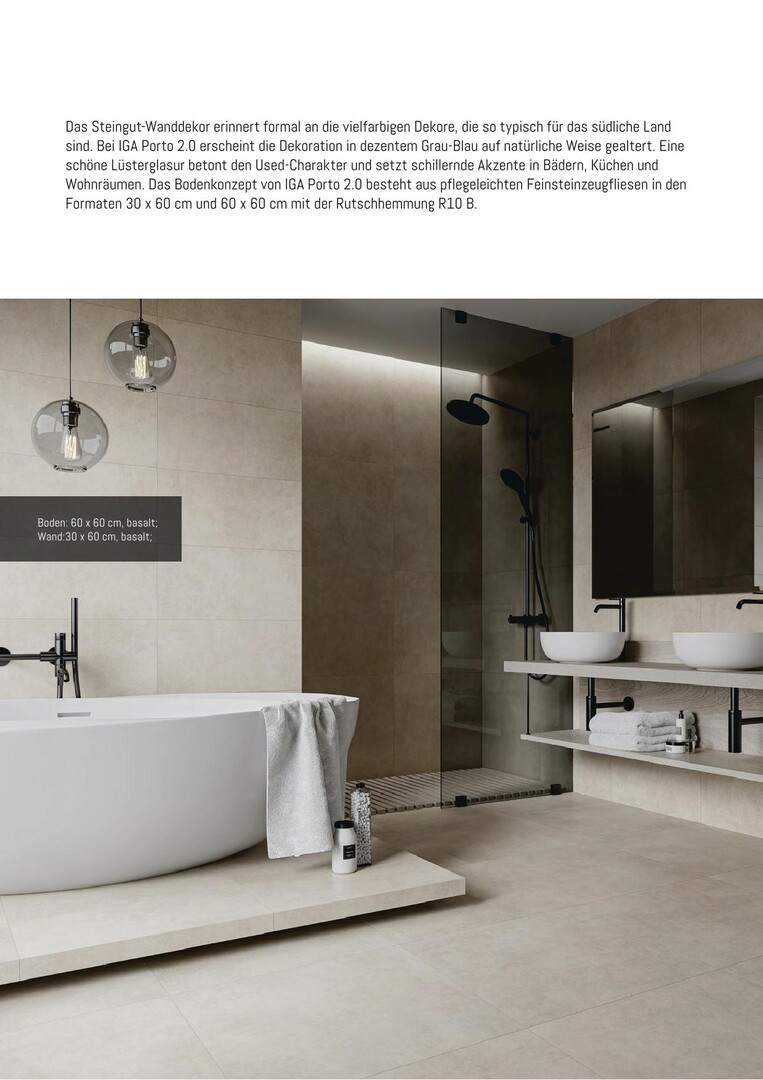 Das Steingut-Wanddekor erinnert formal an die vielfarbigen Dekore, die so typisch für das südliche Land sind. Bei IGA Porto 2.0 erscheint die Dekoration in dezentem Grau-Blau auf natürliche Weise gealtert. Eine schöne Lüsterglasur betont den Used-Charakter und setzt schillernde Akzente in Bädern, Küchen und Wohnräumen. Das Bodenkonzept von IGA Porto 2.0 besteht aus pflegeleichten Feinsteinzeugfliesen in den Formaten 30 x 60 cm und 60 x 60 cm mit der Rutschhemmung R10 B.

Boden: 60 x 60 cm, basalt;
Wand:30 x 60 cm, basalt;